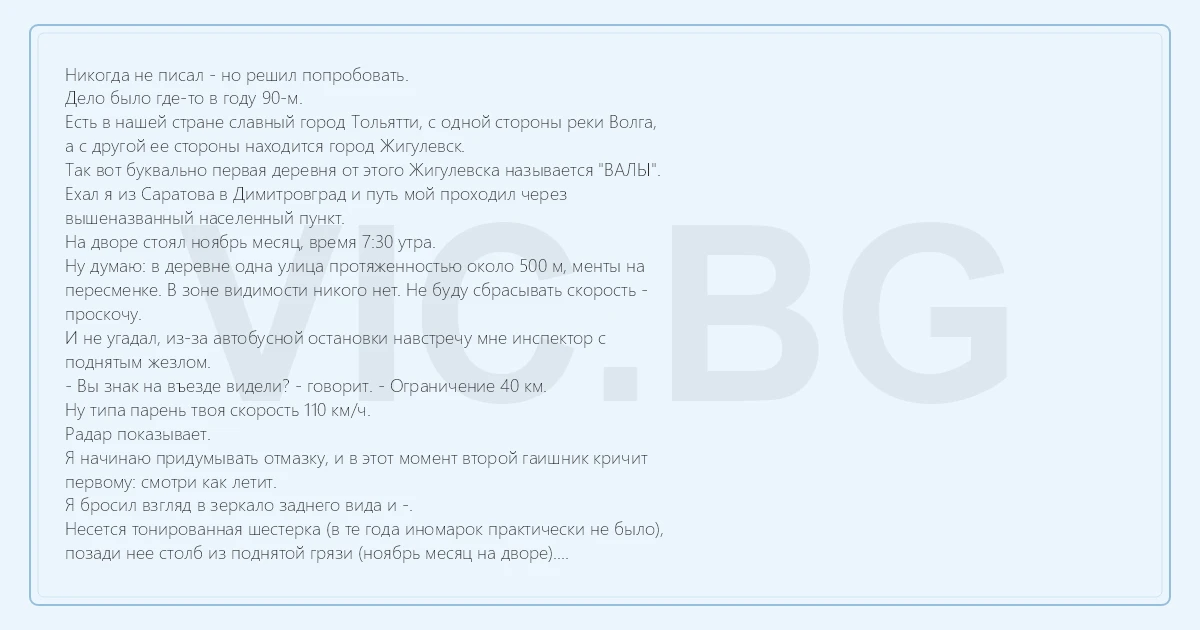 Никогда не писал - но решил попробовать.
Дело было где-то в году 90-м.
Есть в нашей стране славный город Тольятти, с одной стороны реки Волга, а с другой ее стороны находится город Жигулевск.
Так вот буквально первая деревня от этого Жигулевска называется "ВАЛЫ".
Ехал я из Саратова в Димитровград и путь мой проходил через вышеназванный населенный пункт.
На дворе стоял ноябрь месяц, время 7:30 утра.
Ну думаю: в деревне одна улица протяженностью около 500 м, менты на пересменке. В зоне видимости никого нет. Не буду сбрасывать скорость - проскочу.
И не угадал, из-за автобусной остановки навстречу мне инспектор с поднятым жезлом.
- Вы знак на въезде видели? - говорит. - Ограничение 40 км.
Ну типа парень твоя скорость 110 км/ч.
Радар показывает.
Я начинаю придумывать отмазку, и в этот момент второй гаишник кричит первому: смотри как летит.
Я бросил взгляд в зеркало заднего вида и -.
Несется тонированная шестерка (в те года иномарок практически не было), позади нее столб из поднятой грязи (ноябрь месяц на дворе)....

VIC.BG